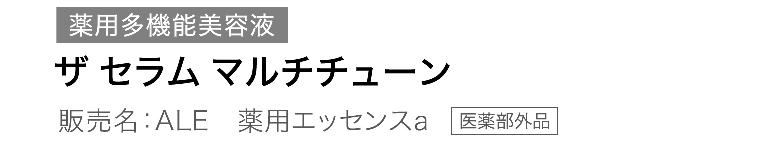 薬用多機能美容液

ザ セラム マルチチューン

販売名：ALE　薬用エッセンスa　医薬部外品